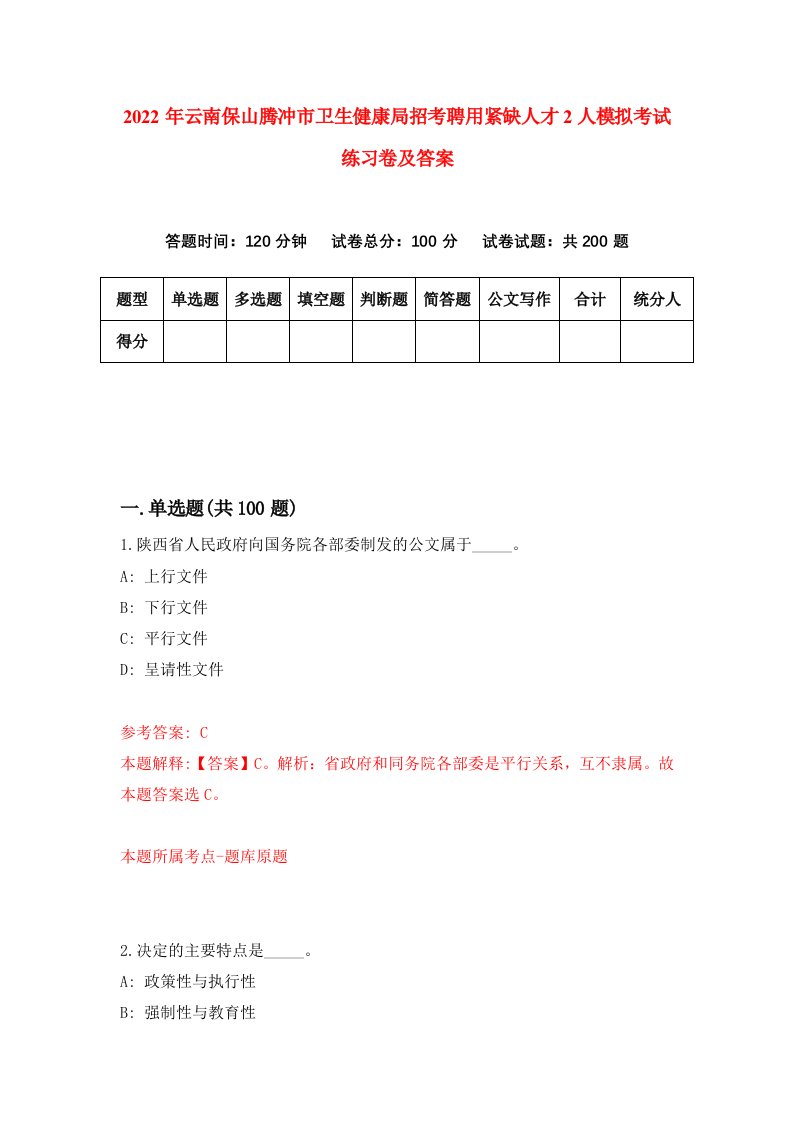 2022年云南保山腾冲市卫生健康局招考聘用紧缺人才2人模拟考试练习卷及答案

答题时间：120分钟　试卷总分：100分　试卷试题：共200题

| 题型 | 单选题 | 多选题 | 填空题 | 判断题 | 简答题 | 公文写作 | 合计 | 统分人 |
|---|---|---|---|---|---|---|---|---|
| 得分 | | | | | | | | |

一.单选题(共100题)

1.陕西省人民政府向国务院各部委制发的公文属于_____。

A: 上行文件

B: 下行文件

C: 平行文件

D: 呈请性文件

参考答案: C

本题解释:【答案】C。解析：省政府和同务院各部委是平行关系，互不隶属。故本题答案选C。

本题所属考点-题库原题

2.决定的主要特点是_____。

A: 政策性与执行性

B: 强制性与教育性